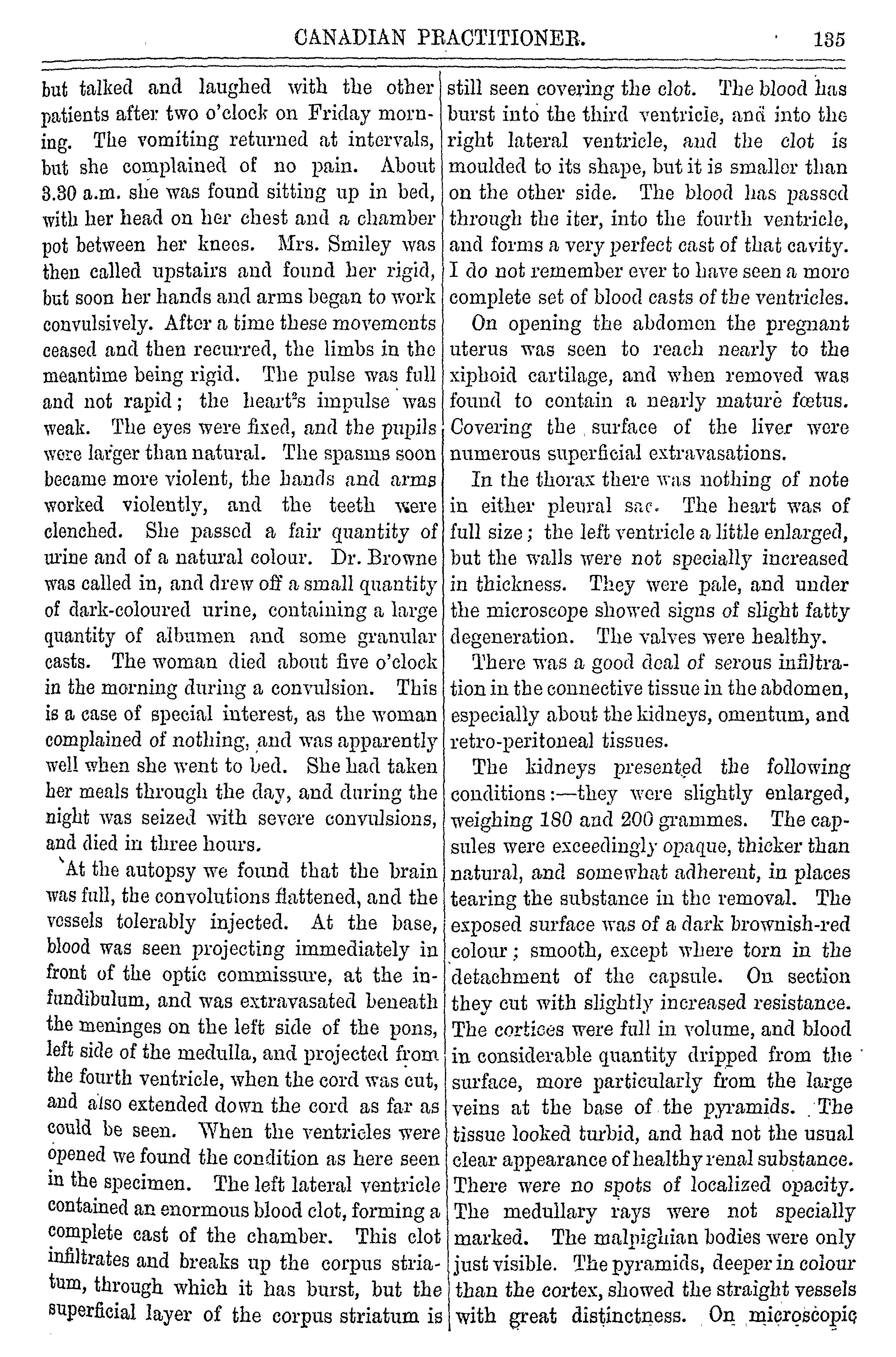 CANADIAN PRACTITIONER. 135

but talked and laughed with the other patients after two o'clock on Friday morning. The vomiting returned at intervals, but she complained of no pain. About 3.30 a.m. she was found sitting up in bed, with her head on her chest and a chamber pot between her knees. Mrs. Smiley was then called upstairs and found her rigid, but soon her hands and arms began to work convulsively. After a time these movements ceased and then recurred, the limbs in the meantime being rigid. The pulse was full and not rapid; the heart's impulse was weak. The eyes were fixed, and the pupils were larger than natural. The spasms soon became more violent, the hands and arms worked violently, and the teeth were clenched. She passed a fair quantity of urine and of a natural colour. Dr. Browne was called in, and drew off a small quantity of dark-coloured urine, containing a large quantity of albumen and some granular casts. The woman died about five o'clock in the morning during a convulsion. This is a case of special interest, as the woman complained of nothing, and was apparently well when she went to bed. She had taken her meals through the day, and during the night was seized with severe convulsions, and died in three hours.

At the autopsy we found that the brain was full, the convolutions flattened, and the vessels tolerably injected. At the base, blood was seen projecting immediately in front of the optic commissure, at the infundibulum, and was extravasated beneath the meninges on the left side of the pons, left side of the medulla, and projected from the fourth ventricle, when the cord was cut, and also extended down the cord as far as could be seen. When the ventricles were opened we found the condition as here seen in the specimen. The left lateral ventricle contained an enormous blood clot, forming a complete cast of the chamber. This clot infiltrates and breaks up the corpus striatum, through which it has burst, but the superficial layer of the corpus striatum is still seen covering the clot. The blood has burst into the third ventricle, and into the right lateral ventricle, and the clot is moulded to its shape, but it is smaller than on the other side. The blood has passed through the iter, into the fourth ventricle, and forms a very perfect cast of that cavity. I do not remember ever to have seen a more complete set of blood casts of the ventricles.

On opening the abdomen the pregnant uterus was seen to reach nearly to the xiphoid cartilage, and when removed was found to contain a nearly mature fœtus. Covering the surface of the liver were numerous superficial extravasations.

In the thorax there was nothing of note in either pleural sac. The heart was of full size; the left ventricle a little enlarged, but the walls were not specially increased in thickness. They were pale, and under the microscope showed signs of slight fatty degeneration. The valves were healthy.

There was a good deal of serous infiltration in the connective tissue in the abdomen, especially about the kidneys, omentum, and retro-peritoneal tissues.

The kidneys presented the following conditions:—they were slightly enlarged, weighing 180 and 200 grammes. The capsules were exceedingly opaque, thicker than natural, and somewhat adherent, in places tearing the substance in the removal. The exposed surface was of a dark brownish-red colour; smooth, except where torn in the detachment of the capsule. On section they cut with slightly increased resistance. The cortices were full in volume, and blood in considerable quantity dripped from the surface, more particularly from the large veins at the base of the pyramids. The tissue looked turbid, and had not the usual clear appearance of healthy renal substance. There were no spots of localized opacity. The medullary rays were not specially marked. The malpighian bodies were only just visible. The pyramids, deeper in colour than the cortex, showed the straight vessels with great distinctness. On microscopic